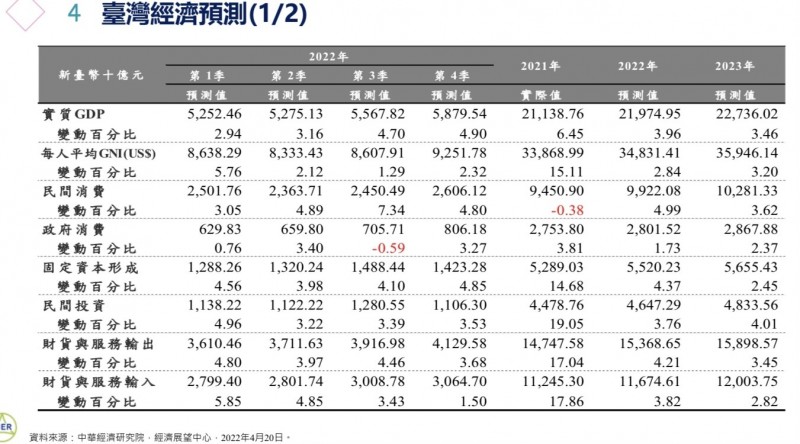 4 臺灣經濟預測(1/2)

| 新臺幣十億元 | 2022年 第1季 預測值 | 2022年 第2季 預測值 | 2022年 第3季 預測值 | 2022年 第4季 預測值 | 2021年 實際值 | 2022年 預測值 | 2023年 預測值 |
|---|---|---|---|---|---|---|---|
| 實質GDP | 5,252.46 | 5,275.13 | 5,567.82 | 5,879.54 | 21,138.76 | 21,974.95 | 22,736.02 |
| 變動百分比 | 2.94 | 3.16 | 4.70 | 4.90 | 6.45 | 3.96 | 3.46 |
| 每人平均GNI(US$) | 8,638.29 | 8,333.43 | 8,607.91 | 9,251.78 | 33,868.99 | 34,831.41 | 35,946.14 |
| 變動百分比 | 5.76 | 2.12 | 1.29 | 2.32 | 15.11 | 2.84 | 3.20 |
| 民間消費 | 2,501.76 | 2,363.71 | 2,450.49 | 2,606.12 | 9,450.90 | 9,922.08 | 10,281.33 |
| 變動百分比 | 3.05 | 4.89 | 7.34 | 4.80 | -0.38 | 4.99 | 3.62 |
| 政府消費 | 629.83 | 659.80 | 705.71 | 806.18 | 2,753.80 | 2,801.52 | 2,867.88 |
| 變動百分比 | 0.76 | 3.40 | -0.59 | 3.27 | 3.81 | 1.73 | 2.37 |
| 固定資本形成 | 1,288.26 | 1,320.24 | 1,488.44 | 1,423.28 | 5,289.03 | 5,520.23 | 5,655.43 |
| 變動百分比 | 4.56 | 3.98 | 4.10 | 4.85 | 14.68 | 4.37 | 2.45 |
| 民間投資 | 1,138.22 | 1,122.22 | 1,280.55 | 1,106.30 | 4,478.76 | 4,647.29 | 4,833.56 |
| 變動百分比 | 4.96 | 3.22 | 3.39 | 3.53 | 19.05 | 3.76 | 4.01 |
| 財貨與服務輸出 | 3,610.46 | 3,711.63 | 3,916.98 | 4,129.58 | 14,747.58 | 15,368.65 | 15,898.57 |
| 變動百分比 | 4.80 | 3.97 | 4.46 | 3.68 | 17.04 | 4.21 | 3.45 |
| 財貨與服務輸入 | 2,799.40 | 2,801.74 | 3,008.78 | 3,064.70 | 11,245.30 | 11,674.61 | 12,003.75 |
| 變動百分比 | 5.85 | 4.85 | 3.43 | 1.50 | 17.86 | 3.82 | 2.82 |

資料來源：中華經濟研究院，經濟展望中心，2022年4月20日。